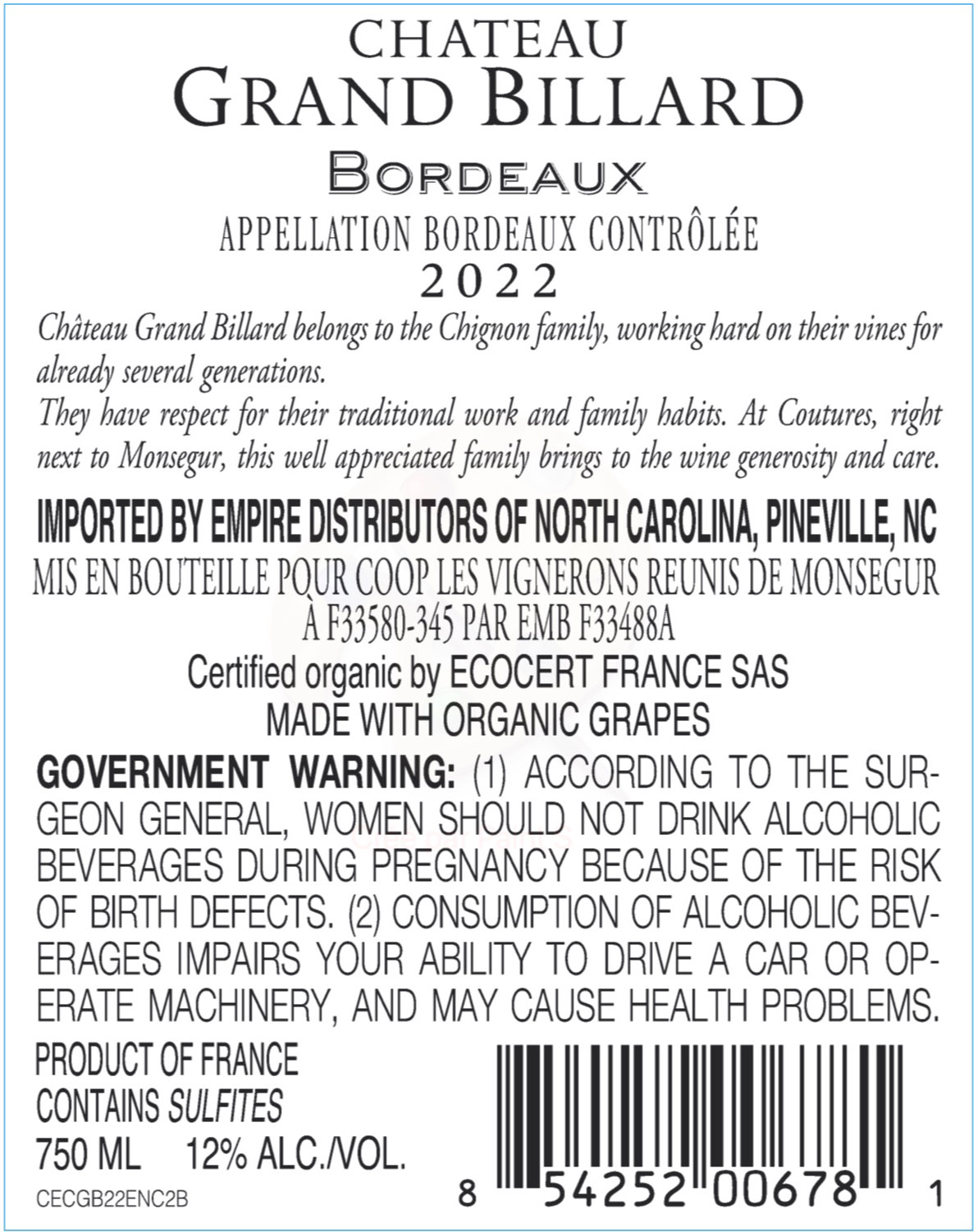 CHATEAU
GRAND BILLARD

BORDEAUX

APPELLATION BORDEAUX CONTRÔLÉE
2022

Château Grand Billard belongs to the Chignon family, working hard on their vines for already several generations.
They have respect for their traditional work and family habits. At Coutures, right next to Monsegur, this well appreciated family brings to the wine generosity and care.

IMPORTED BY EMPIRE DISTRIBUTORS OF NORTH CAROLINA, PINEVILLE, NC
MIS EN BOUTEILLE POUR COOP LES VIGNERONS REUNIS DE MONSEGUR
À F33580-345 PAR EMB F33488A
Certified organic by ECOCERT FRANCE SAS
MADE WITH ORGANIC GRAPES

GOVERNMENT WARNING: (1) ACCORDING TO THE SURGEON GENERAL, WOMEN SHOULD NOT DRINK ALCOHOLIC BEVERAGES DURING PREGNANCY BECAUSE OF THE RISK OF BIRTH DEFECTS. (2) CONSUMPTION OF ALCOHOLIC BEVERAGES IMPAIRS YOUR ABILITY TO DRIVE A CAR OR OPERATE MACHINERY, AND MAY CAUSE HEALTH PROBLEMS.

PRODUCT OF FRANCE
CONTAINS SULFITES
750 ML 12% ALC./VOL.
CECGB22ENC2B

8 54252 00678 1